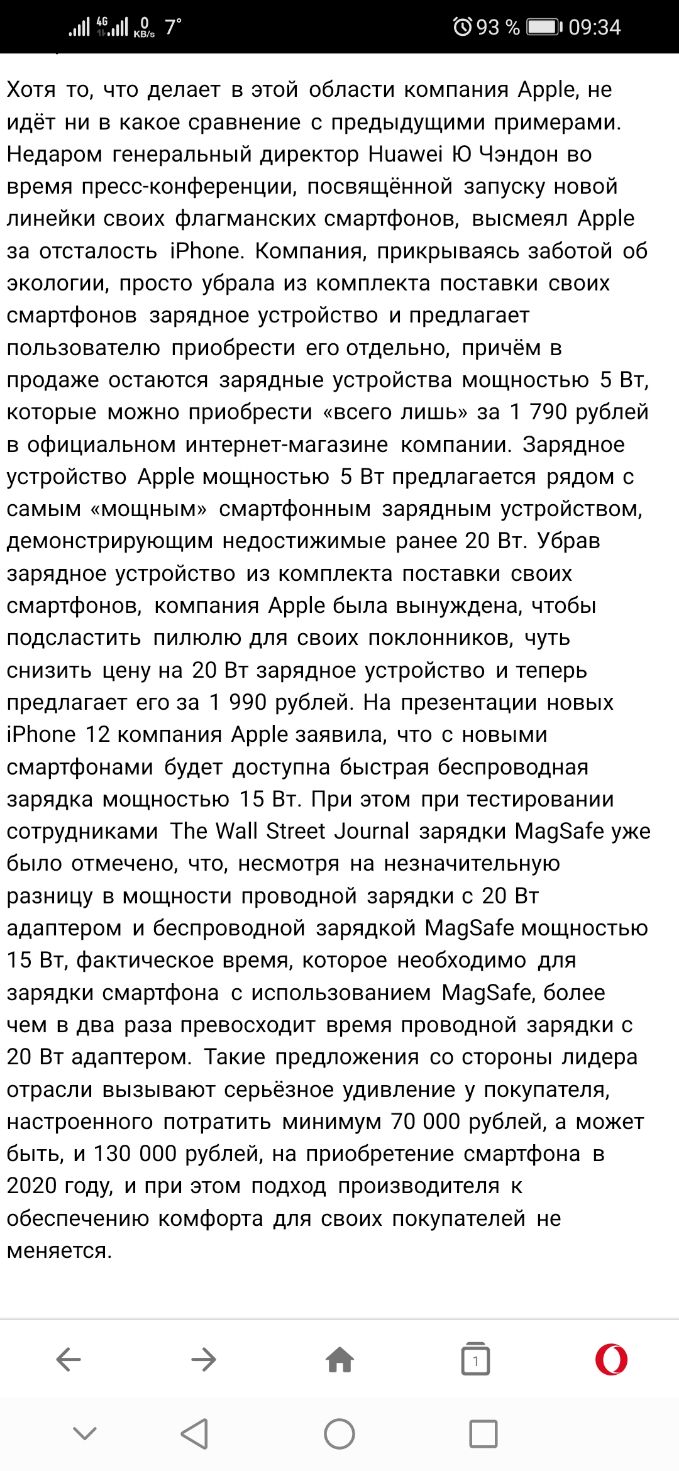 4G 0 KB/s 7° 93 % 09:34

Хотя то, что делает в этой области компания Apple, не идёт ни в какое сравнение с предыдущими примерами. Недаром генеральный директор Huawei Ю Чэндон во время пресс-конференции, посвящённой запуску новой линейки своих флагманских смартфонов, высмеял Apple за отсталость iPhone. Компания, прикрываясь заботой об экологии, просто убрала из комплекта поставки своих смартфонов зарядное устройство и предлагает пользователю приобрести его отдельно, причём в продаже остаются зарядные устройства мощностью 5 Вт, которые можно приобрести «всего лишь» за 1 790 рублей в официальном интернет-магазине компании. Зарядное устройство Apple мощностью 5 Вт предлагается рядом с самым «мощным» смартфонным зарядным устройством, демонстрирующим недостижимые ранее 20 Вт. Убрав зарядное устройство из комплекта поставки своих смартфонов, компания Apple была вынуждена, чтобы подсластить пилюлю для своих поклонников, чуть снизить цену на 20 Вт зарядное устройство и теперь предлагает его за 1 990 рублей. На презентации новых iPhone 12 компания Apple заявила, что с новыми смартфонами будет доступна быстрая беспроводная зарядка мощностью 15 Вт. При этом при тестировании сотрудниками The Wall Street Journal зарядки MagSafe уже было отмечено, что, несмотря на незначительную разницу в мощности проводной зарядки с 20 Вт адаптером и беспроводной зарядкой MagSafe мощностью 15 Вт, фактическое время, которое необходимо для зарядки смартфона с использованием MagSafe, более чем в два раза превосходит время проводной зарядки с 20 Вт адаптером. Такие предложения со стороны лидера отрасли вызывают серьёзное удивление у покупателя, настроенного потратить минимум 70 000 рублей, а может быть, и 130 000 рублей, на приобретение смартфона в 2020 году, и при этом подход производителя к обеспечению комфорта для своих покупателей не меняется.

1